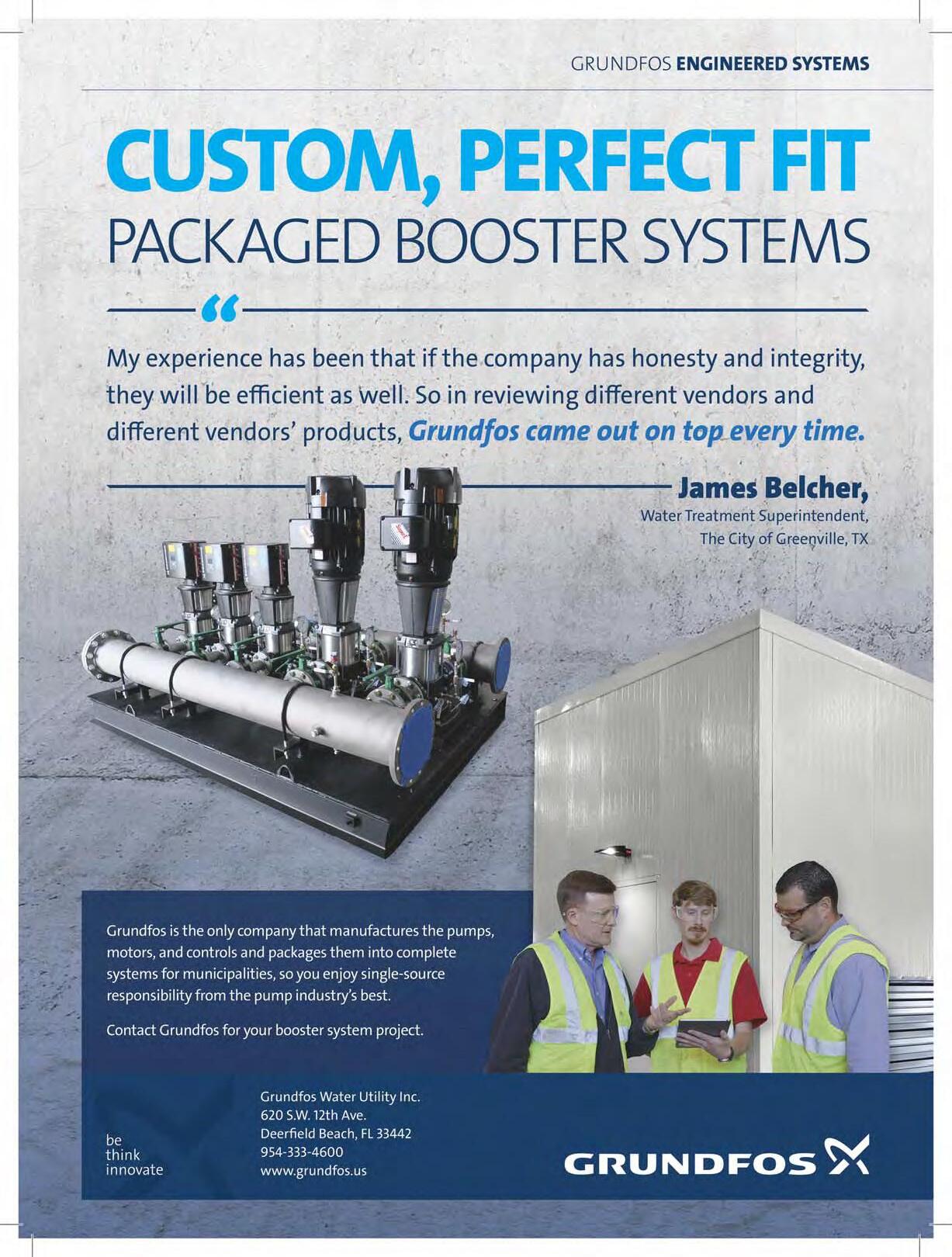 GRUNDFOS ENGINEERED SYSTEMS

CUSTOM, PERFECT FIT
PACKAGED BOOSTER SYSTEMS

"

My experience has been that if the company has honesty and integrity, they will be efficient as well. So in reviewing different vendors and different vendors' products, Grundfos came out on top every time.

James Belcher,
Water Treatment Superintendent,
The City of Greenville, TX

Grundfos is the only company that manufactures the pumps, motors, and controls and packages them into complete systems for municipalities, so you enjoy single-source responsibility from the pump industry's best.

Contact Grundfos for your booster system project.

be
think
innovate

Grundfos Water Utility Inc.
620 S.W. 12th Ave.
Deerfield Beach, FL 33442
954-333-4600
www.grundfos.us

GRUNDFOS